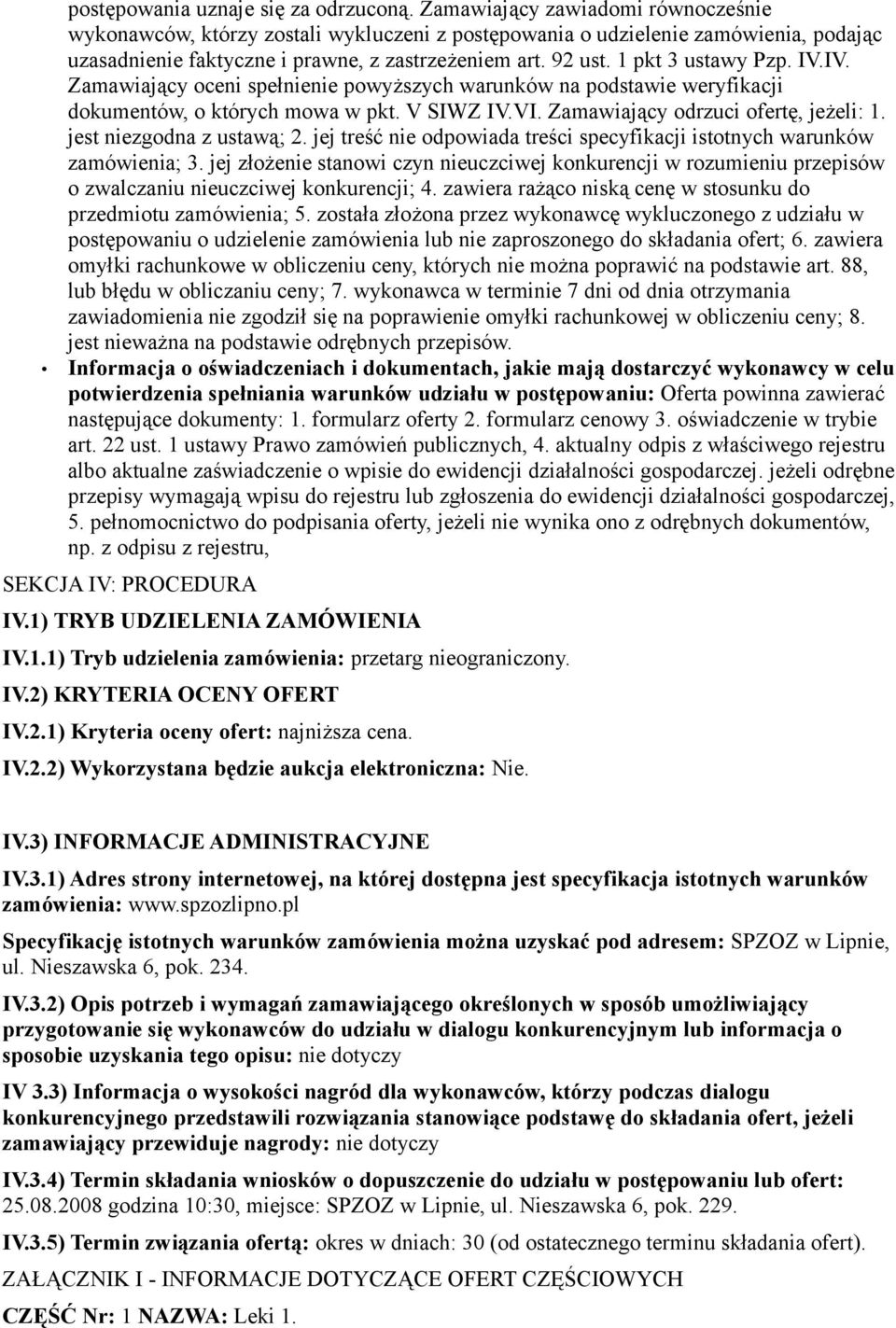 postępowania uznaje się za odrzuconą. Zamawiający zawiadomi równocześnie wykonawców, którzy zostali wykluczeni z postępowania o udzielenie zamówienia, podając uzasadnienie faktyczne i prawne, z zastrzeżeniem art. 92 ust. 1 pkt 3 ustawy Pzp. IV.IV. Zamawiający oceni spełnienie powyższych warunków na podstawie weryfikacji dokumentów, o których mowa w pkt. V SIWZ IV.VI. Zamawiający odrzuci ofertę, jeżeli: 1. jest niezgodna z ustawą; 2. jej treść nie odpowiada treści specyfikacji istotnych warunków zamówienia; 3. jej złożenie stanowi czyn nieuczciwej konkurencji w rozumieniu przepisów o zwalczaniu nieuczciwej konkurencji; 4. zawiera rażąco niską cenę w stosunku do przedmiotu zamówienia; 5. została złożona przez wykonawcę wykluczonego z udziału w postępowaniu o udzielenie zamówienia lub nie zaproszonego do składania ofert; 6. zawiera omyłki rachunkowe w obliczeniu ceny, których nie można poprawić na podstawie art. 88, lub błędu w obliczaniu ceny; 7. wykonawca w terminie 7 dni od dnia otrzymania zawiadomienia nie zgodził się na poprawienie omyłki rachunkowej w obliczeniu ceny; 8. jest nieważna na podstawie odrębnych przepisów.

• Informacja o oświadczeniach i dokumentach, jakie mają dostarczyć wykonawcy w celu potwierdzenia spełniania warunków udziału w postępowaniu: Oferta powinna zawierać następujące dokumenty: 1. formularz oferty 2. formularz cenowy 3. oświadczenie w trybie art. 22 ust. 1 ustawy Prawo zamówień publicznych, 4. aktualny odpis z właściwego rejestru albo aktualne zaświadczenie o wpisie do ewidencji działalności gospodarczej. jeżeli odrębne przepisy wymagają wpisu do rejestru lub zgłoszenia do ewidencji działalności gospodarczej, 5. pełnomocnictwo do podpisania oferty, jeżeli nie wynika ono z odrębnych dokumentów, np. z odpisu z rejestru,

SEKCJA IV: PROCEDURA

IV.1) TRYB UDZIELENIA ZAMÓWIENIA

IV.1.1) Tryb udzielenia zamówienia: przetarg nieograniczony.

IV.2) KRYTERIA OCENY OFERT

IV.2.1) Kryteria oceny ofert: najniższa cena.

IV.2.2) Wykorzystana będzie aukcja elektroniczna: Nie.

IV.3) INFORMACJE ADMINISTRACYJNE

IV.3.1) Adres strony internetowej, na której dostępna jest specyfikacja istotnych warunków zamówienia: www.spzozlipno.pl

Specyfikację istotnych warunków zamówienia można uzyskać pod adresem: SPZOZ w Lipnie, ul. Nieszawska 6, pok. 234.

IV.3.2) Opis potrzeb i wymagań zamawiającego określonych w sposób umożliwiający przygotowanie się wykonawców do udziału w dialogu konkurencyjnym lub informacja o sposobie uzyskania tego opisu: nie dotyczy

IV 3.3) Informacja o wysokości nagród dla wykonawców, którzy podczas dialogu konkurencyjnego przedstawili rozwiązania stanowiące podstawę do składania ofert, jeżeli zamawiający przewiduje nagrody: nie dotyczy

IV.3.4) Termin składania wniosków o dopuszczenie do udziału w postępowaniu lub ofert: 25.08.2008 godzina 10:30, miejsce: SPZOZ w Lipnie, ul. Nieszawska 6, pok. 229.

IV.3.5) Termin związania ofertą: okres w dniach: 30 (od ostatecznego terminu składania ofert).

ZAŁĄCZNIK I - INFORMACJE DOTYCZĄCE OFERT CZĘŚCIOWYCH

CZĘŚĆ Nr: 1 NAZWA: Leki 1.